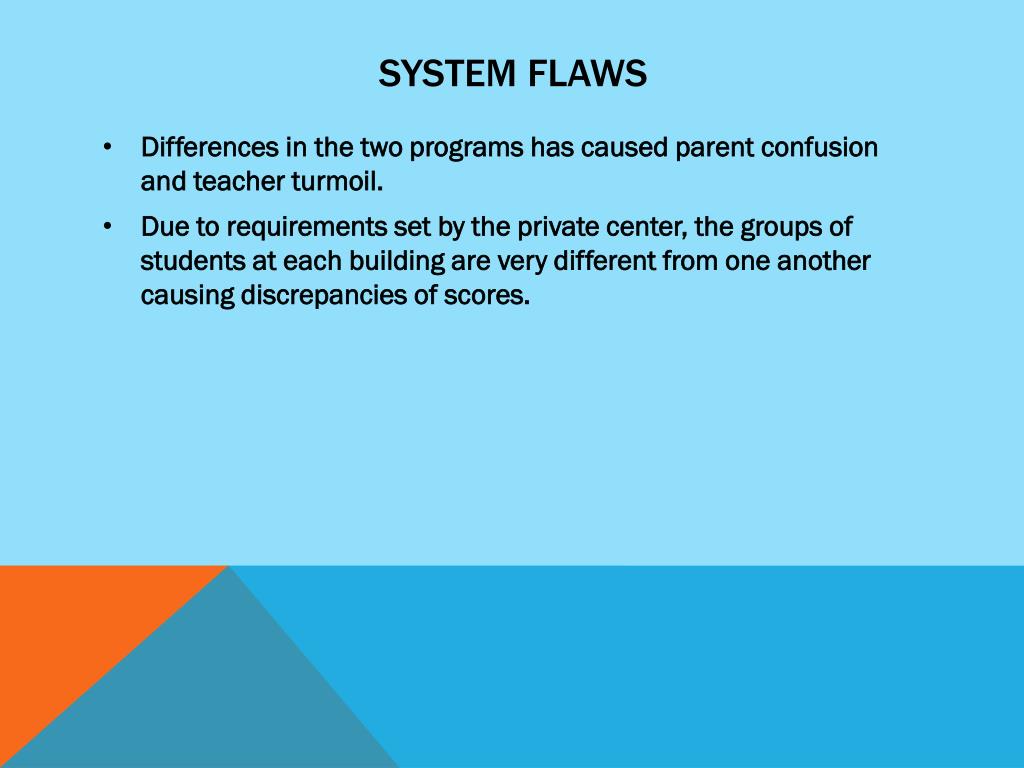 SYSTEM FLAWS

• Differences in the two programs has caused parent confusion and teacher turmoil.

• Due to requirements set by the private center, the groups of students at each building are very different from one another causing discrepancies of scores.